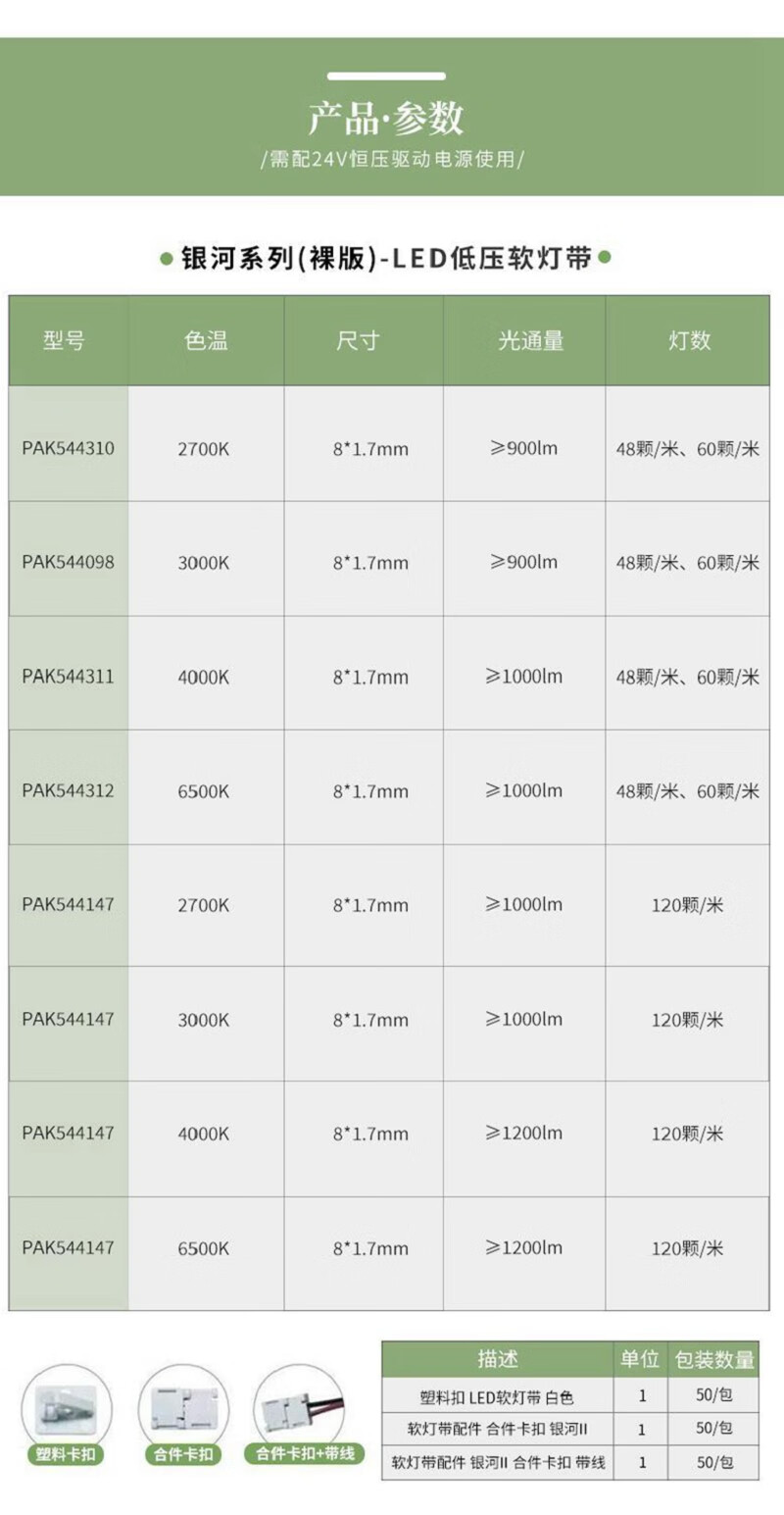 产品·参数

/需配24V恒压驱动电源使用/

• 银河系列(裸版)-LED低压软灯带 •

| 型号 | 色温 | 尺寸 | 光通量 | 灯数 |
|---|---|---|---|---|
| PAK544310 | 2700K | 8*1.7mm | ≥900lm | 48颗/米、60颗/米 |
| PAK544098 | 3000K | 8*1.7mm | ≥900lm | 48颗/米、60颗/米 |
| PAK544311 | 4000K | 8*1.7mm | ≥1000lm | 48颗/米、60颗/米 |
| PAK544312 | 6500K | 8*1.7mm | ≥1000lm | 48颗/米、60颗/米 |
| PAK544147 | 2700K | 8*1.7mm | ≥1000lm | 120颗/米 |
| PAK544147 | 3000K | 8*1.7mm | ≥1000lm | 120颗/米 |
| PAK544147 | 4000K | 8*1.7mm | ≥1200lm | 120颗/米 |
| PAK544147 | 6500K | 8*1.7mm | ≥1200lm | 120颗/米 |

塑料卡扣

合件卡扣

合件卡扣+带线

| 描述 | 单位 | 包装数量 |
|---|---|---|
| 塑料扣 LED软灯带 白色 | 1 | 50/包 |
| 软灯带配件 合件卡扣 银河II | 1 | 50/包 |
| 软灯带配件 银河II 合件卡扣 带线 | 1 | 50/包 |